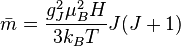 $\bar{m} = \frac{g_J^2 \mu_B^2 H}{3k_B T} J(J+1)$